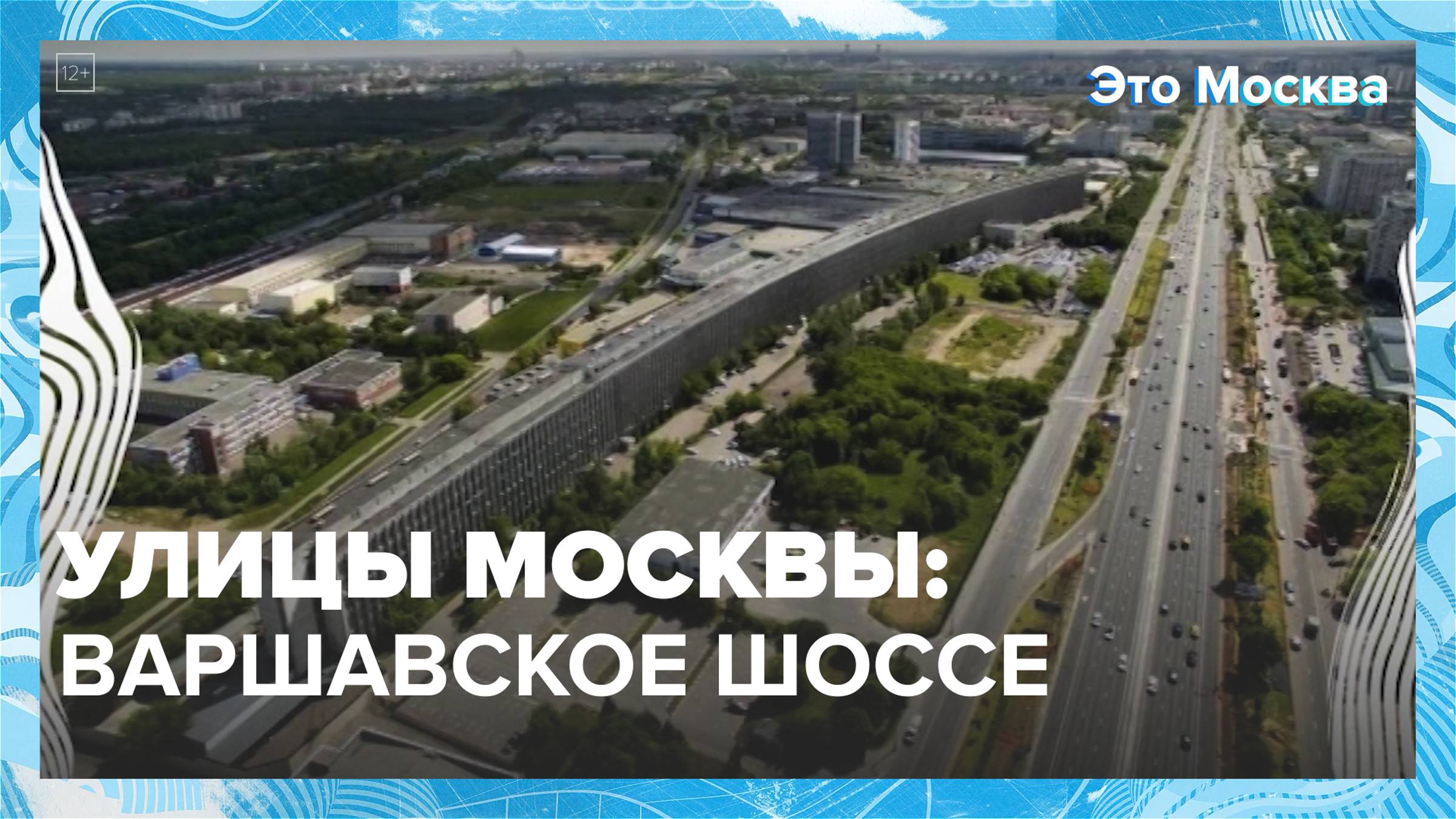 12+

Это Москва

УЛИЦЫ МОСКВЫ:
ВАРШАВСКОЕ ШОССЕ